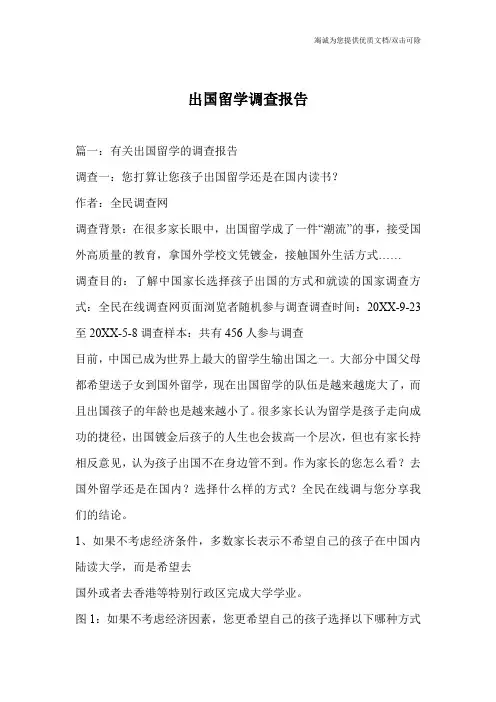 瀚诚为您提供优质文档/双击可除

出国留学调查报告

篇一：有关出国留学的调查报告

调查一：您打算让您孩子出国留学还是在国内读书？

作者：全民调查网

调查背景：在很多家长眼中，出国留学成了一件“潮流”的事，接受国外高质量的教育，拿国外学校文凭镀金，接触国外生活方式……

调查目的：了解中国家长选择孩子出国的方式和就读的国家调查方式：全民在线调查网页面浏览者随机参与调查调查时间：20XX-9-23至20XX-5-8调查样本：共有456人参与调查

目前，中国已成为世界上最大的留学生输出国之一。大部分中国父母都希望送子女到国外留学，现在出国留学的队伍是越来越庞大了，而且出国孩子的年龄也是越来越小了。很多家长认为留学是孩子走向成功的捷径，出国镀金后孩子的人生也会拔高一个层次，但也有家长持相反意见，认为孩子出国不在身边管不到。作为家长的您怎么看？去国外留学还是在国内？选择什么样的方式？全民在线调与您分享我们的结论。

1、如果不考虑经济条件，多数家长表示不希望自己的孩子在中国内陆读大学，而是希望去

国外或者去香港等特别行政区完成大学学业。

图1：如果不考虑经济因素，您更希望自己的孩子选择以下哪种方式